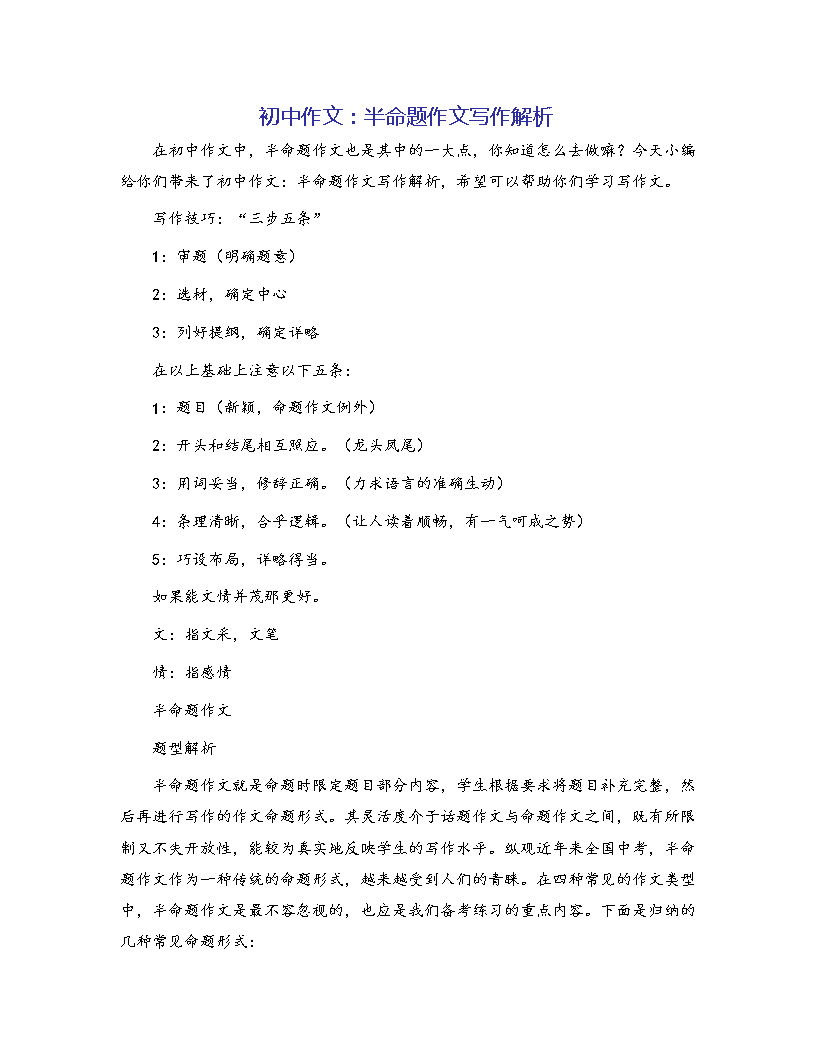 初中作文：半命题作文写作解析

在初中作文中，半命题作文也是其中的一大点，你知道怎么去做嘛？今天小编给你们带来了初中作文：半命题作文写作解析，希望可以帮助你们学习写作文。

写作技巧：“三步五条”

1：审题（明确题意）

2：选材，确定中心

3：列好提纲，确定详略

在以上基础上注意以下五条：

1：题目（新颖，命题作文例外）

2：开头和结尾相互照应。（龙头凤尾）

3：用词妥当，修辞正确。（力求语言的准确生动）

4：条理清晰，合乎逻辑。（让人读着顺畅，有一气呵成之势）

5：巧设布局，详略得当。

如果能文情并茂那更好。

文：指文采，文笔

情：指感情

半命题作文

题型解析

半命题作文就是命题时限定题目部分内容，学生根据要求将题目补充完整，然后再进行写作的作文命题形式。其灵活度介于话题作文与命题作文之间，既有所限制又不失开放性，能较为真实地反映学生的写作水平。纵观近年来全国中考，半命题作文作为一种传统的命题形式，越来越受到人们的青睐。在四种常见的作文类型中，半命题作文是最不容忽视的，也应是我们备考练习的重点内容。下面是归纳的几种常见命题形式：